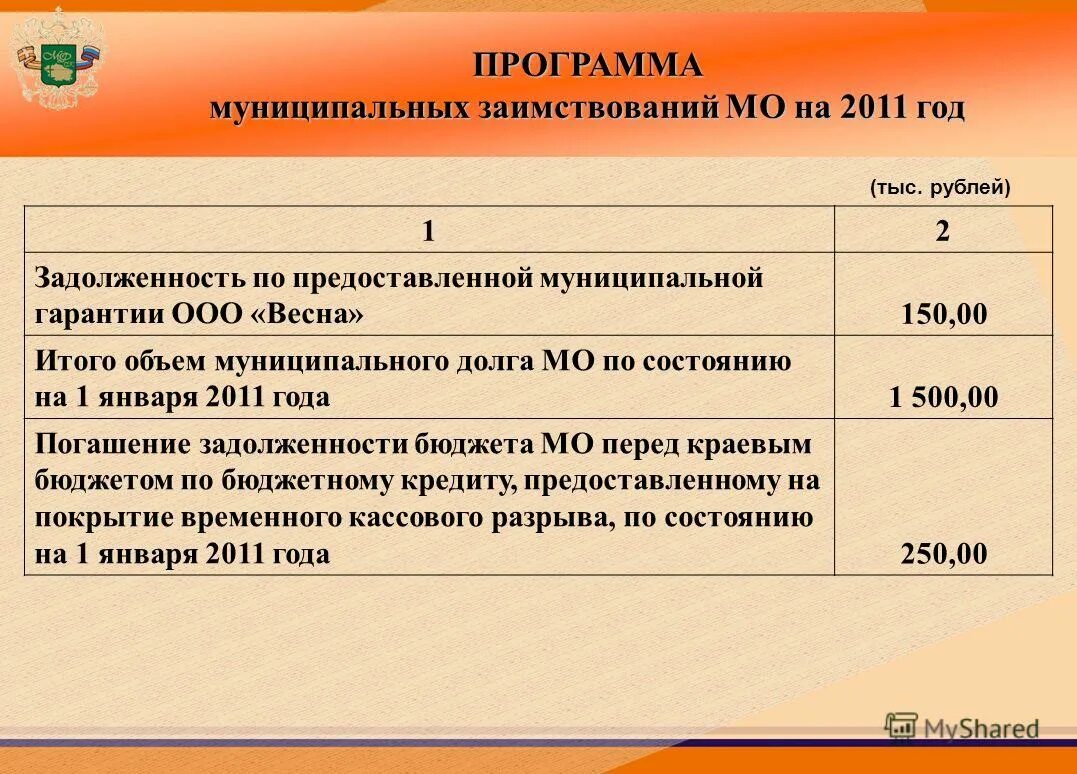 ПРОГРАММА
муниципальных заимствований МО на 2011 год

(тыс. рублей)

| 1 | 2 |
|---|---|
| Задолженность по предоставленной муниципальной гарантии ООО «Весна» | 150,00 |
| Итого объем муниципального долга МО по состоянию на 1 января 2011 года | 1 500,00 |
| Погашение задолженности бюджета МО перед краевым бюджетом по бюджетному кредиту, предоставленному на покрытие временного кассового разрыва, по состоянию на 1 января 2011 года | 250,00 |

MyShared